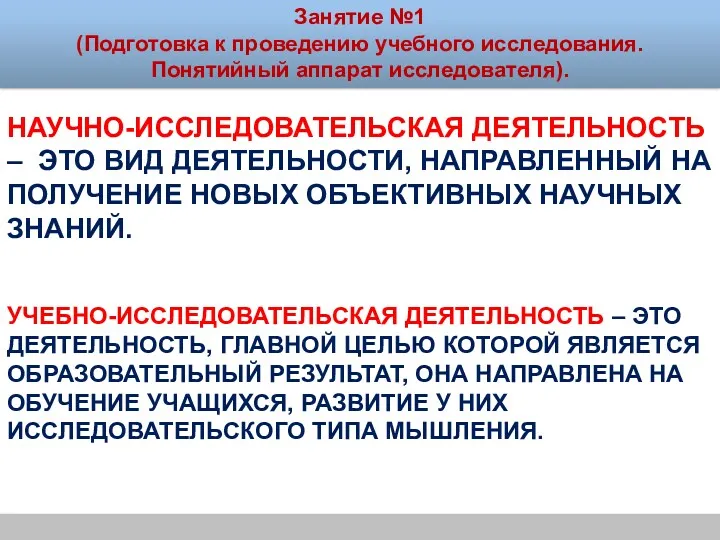 Занятие №1
(Подготовка к проведению учебного исследования.
Понятийный аппарат исследователя).

НАУЧНО-ИССЛЕДОВАТЕЛЬСКАЯ ДЕЯТЕЛЬНОСТЬ – ЭТО ВИД ДЕЯТЕЛЬНОСТИ, НАПРАВЛЕННЫЙ НА ПОЛУЧЕНИЕ НОВЫХ ОБЪЕКТИВНЫХ НАУЧНЫХ ЗНАНИЙ.

УЧЕБНО-ИССЛЕДОВАТЕЛЬСКАЯ ДЕЯТЕЛЬНОСТЬ – ЭТО ДЕЯТЕЛЬНОСТЬ, ГЛАВНОЙ ЦЕЛЬЮ КОТОРОЙ ЯВЛЯЕТСЯ ОБРАЗОВАТЕЛЬНЫЙ РЕЗУЛЬТАТ, ОНА НАПРАВЛЕНА НА ОБУЧЕНИЕ УЧАЩИХСЯ, РАЗВИТИЕ У НИХ ИССЛЕДОВАТЕЛЬСКОГО ТИПА МЫШЛЕНИЯ.